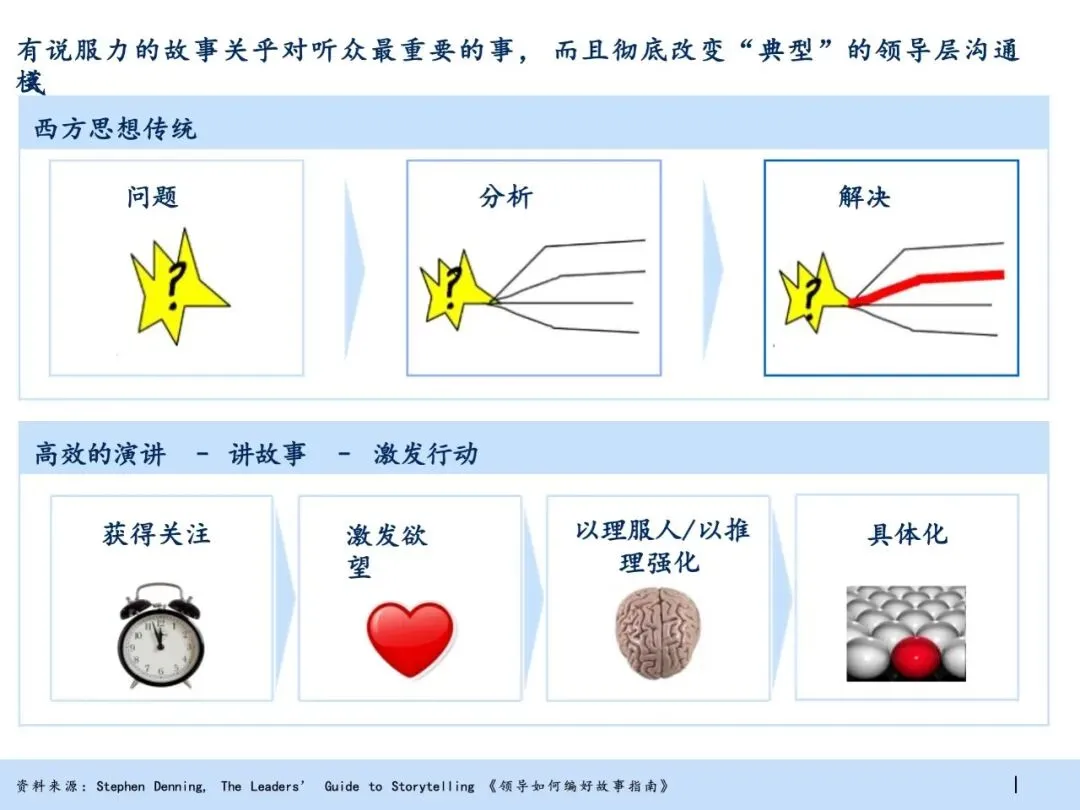 有说服力的故事关乎对听众最重要的事，而且彻底改变“典型”的领导层沟通模

西方思想传统

问题

?

分析

?

解决

?

高效的演讲 - 讲故事 - 激发行动

获得关注

激发欲望

以理服人/以推理强化

具体化

资料来源：Stephen Denning, The Leaders' Guide to Storytelling 《领导如何编好故事指南》